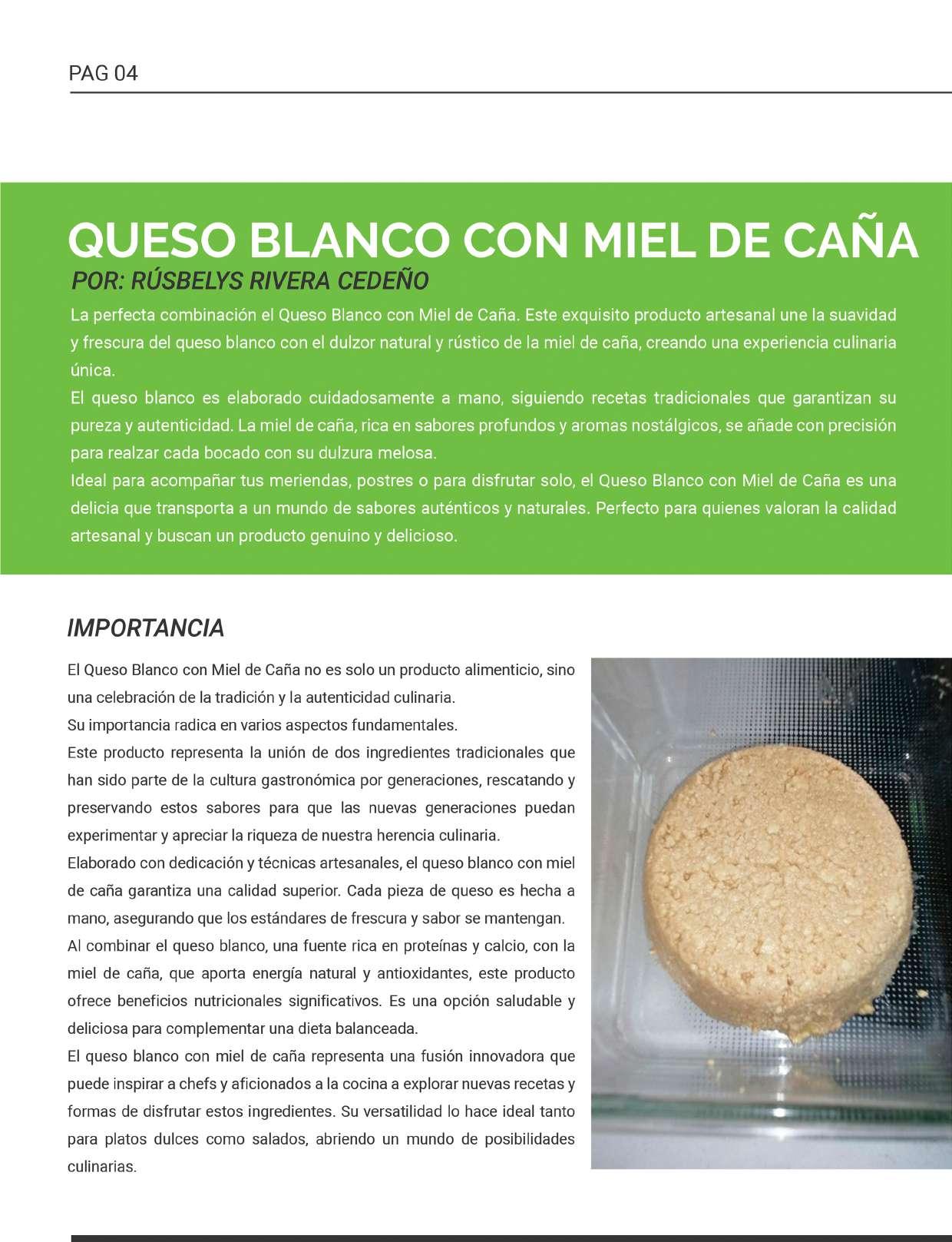 PAG 04

QUESO BLANCO CON MIEL DE CAÑA

POR: RÚSBELYS RIVERA CEDEÑO

La perfecta combinación el Queso Blanco con Miel de Caña. Este exquisito producto artesanal une la suavidad y frescura del queso blanco con el dulzor natural y rústico de la miel de caña, creando una experiencia culinaria única.
El queso blanco es elaborado cuidadosamente a mano, siguiendo recetas tradicionales que garantizan su pureza y autenticidad. La miel de caña, rica en sabores profundos y aromas nostálgicos, se añade con precisión para realzar cada bocado con su dulzura melosa.
Ideal para acompañar tus meriendas, postres o para disfrutar solo, el Queso Blanco con Miel de Caña es una delicia que transporta a un mundo de sabores auténticos y naturales. Perfecto para quienes valoran la calidad artesanal y buscan un producto genuino y delicioso.

IMPORTANCIA

El Queso Blanco con Miel de Caña no es solo un producto alimenticio, sino una celebración de la tradición y la autenticidad culinaria.
Su importancia radica en varios aspectos fundamentales.
Este producto representa la unión de dos ingredientes tradicionales que han sido parte de la cultura gastronómica por generaciones, rescatando y preservando estos sabores para que las nuevas generaciones puedan experimentar y apreciar la riqueza de nuestra herencia culinaria.
Elaborado con dedicación y técnicas artesanales, el queso blanco con miel de caña garantiza una calidad superior. Cada pieza de queso es hecha a mano, asegurando que los estándares de frescura y sabor se mantengan.
Al combinar el queso blanco, una fuente rica en proteínas y calcio, con la miel de caña, que aporta energía natural y antioxidantes, este producto ofrece beneficios nutricionales significativos. Es una opción saludable y deliciosa para complementar una dieta balanceada.
El queso blanco con miel de caña representa una fusión innovadora que puede inspirar a chefs y aficionados a la cocina a explorar nuevas recetas y formas de disfrutar estos ingredientes. Su versatilidad lo hace ideal tanto para platos dulces como salados, abriendo un mundo de posibilidades culinarias.